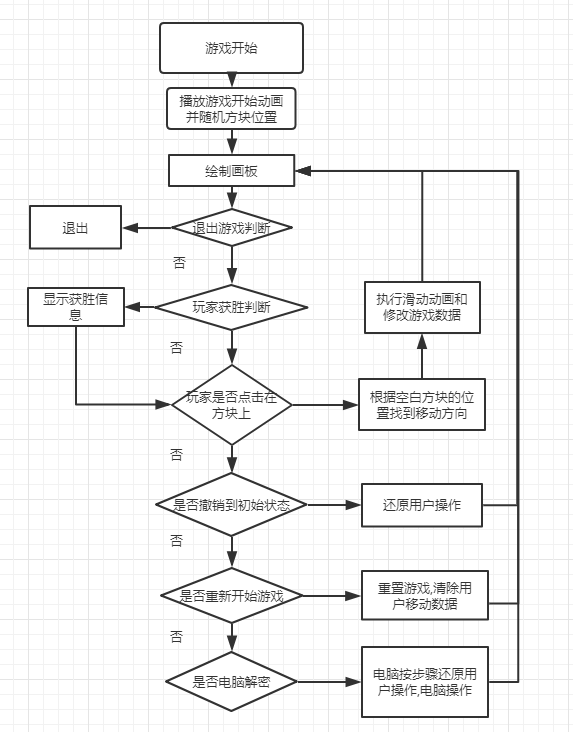 游戏开始

播放游戏开始动画并随机方块位置

绘制画板

退出

退出游戏判断

否

显示获胜信息

玩家获胜判断

执行滑动动画和修改游戏数据

否

玩家是否点击在方块上

根据空白方块的位置找到移动方向

否

是否撤销到初始状态

还原用户操作

否

是否重新开始游戏

重置游戏,清除用户移动数据

否

是否电脑解密

电脑按步骤还原用户操作,电脑操作